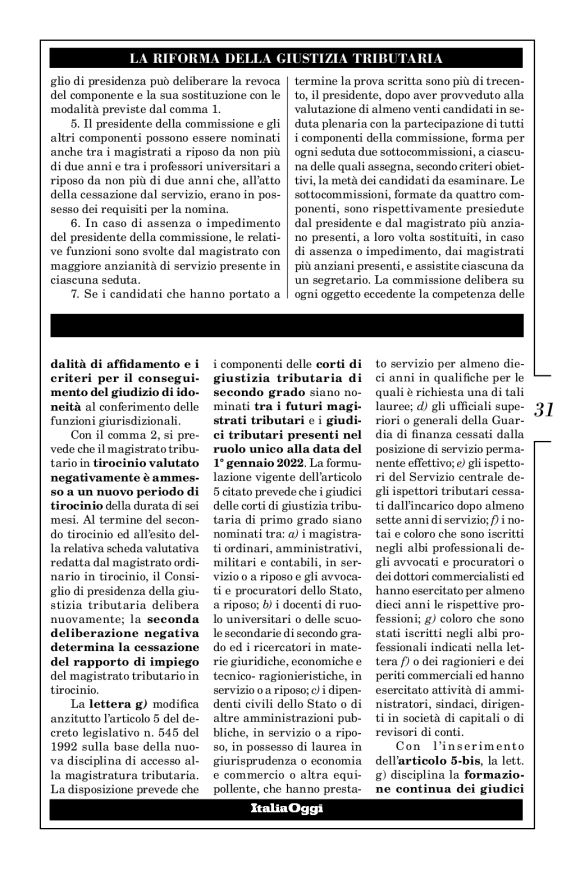 LA RIFORMA DELLA GIUSTIZIA TRIBUTARIA

glio di presidenza può deliberare la revoca del componente e la sua sostituzione con le modalità previste dal comma 1.

5. Il presidente della commissione e gli altri componenti possono essere nominati anche tra i magistrati a riposo da non più di due anni e tra i professori universitari a riposo da non più di due anni che, all'atto della cessazione dal servizio, erano in possesso dei requisiti per la nomina.

6. In caso di assenza o impedimento del presidente della commissione, le relative funzioni sono svolte dal magistrato con maggiore anzianità di servizio presente in ciascuna seduta.

7. Se i candidati che hanno portato a termine la prova scritta sono più di trecento, il presidente, dopo aver provveduto alla valutazione di almeno venti candidati in seduta plenaria con la partecipazione di tutti i componenti della commissione, forma per ogni seduta due sottocommissioni, a ciascuna delle quali assegna, secondo criteri obiettivi, la metà dei candidati da esaminare. Le sottocommissioni, formate da quattro componenti, sono rispettivamente presiedute dal presidente e dal magistrato più anziano presenti, a loro volta sostituiti, in caso di assenza o impedimento, dai magistrati più anziani presenti, e assistite ciascuna da un segretario. La commissione delibera su ogni oggetto eccedente la competenza delle

dalità di affidamento e i criteri per il conseguimento del giudizio di idoneità al conferimento delle funzioni giurisdizionali.

Con il comma 2, si prevede che il magistrato tributario in tirocinio valutato negativamente è ammesso a un nuovo periodo di tirocinio della durata di sei mesi. Al termine del secondo tirocinio ed all'esito della relativa scheda valutativa redatta dal magistrato ordinario in tirocinio, il Consiglio di presidenza della giustizia tributaria delibera nuovamente; la seconda deliberazione negativa determina la cessazione del rapporto di impiego del magistrato tributario in tirocinio.

La lettera g) modifica anzitutto l'articolo 5 del decreto legislativo n. 545 del 1992 sulla base della nuova disciplina di accesso alla magistratura tributaria. La disposizione prevede che i componenti delle corti di giustizia tributaria di secondo grado siano nominati tra i futuri magistrati tributari e i giudici tributari presenti nel ruolo unico alla data del 1° gennaio 2022. La formulazione vigente dell'articolo 5 citato prevede che i giudici delle corti di giustizia tributaria di primo grado siano nominati tra: a) i magistrati ordinari, amministrativi, militari e contabili, in servizio o a riposo e gli avvocati e procuratori dello Stato, a riposo; b) i docenti di ruolo universitari o delle scuole secondarie di secondo grado ed i ricercatori in materie giuridiche, economiche e tecnico- ragionieristiche, in servizio o a riposo; c) i dipendenti civili dello Stato o di altre amministrazioni pubbliche, in servizio o a riposo, in possesso di laurea in giurisprudenza o economia e commercio o altra equipollente, che hanno prestato servizio per almeno dieci anni in qualifiche per le quali è richiesta una di tali lauree; d) gli ufficiali superiori o generali della Guardia di finanza cessati dalla posizione di servizio permanente effettivo; e) gli ispettori del Servizio centrale degli ispettori tributari cessati dall'incarico dopo almeno sette anni di servizio; f) i notai e coloro che sono iscritti negli albi professionali degli avvocati e procuratori o dei dottori commercialisti ed hanno esercitato per almeno dieci anni le rispettive professioni; g) coloro che sono stati iscritti negli albi professionali indicati nella lettera f) o dei ragionieri e dei periti commerciali ed hanno esercitato attività di amministratori, sindaci, dirigenti in società di capitali o di revisori di conti.

Con l'inserimento dell'articolo 5-bis, la lett. g) disciplina la formazione continua dei giudici

31

ItaliaOggi